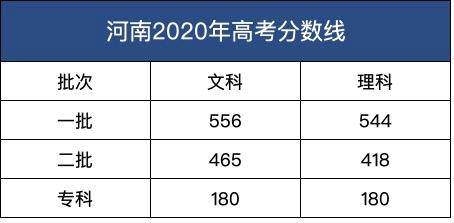 河南2020年高考分数线

| 批次 | 文科 | 理科 |
|---|---|---|
| 一批 | 556 | 544 |
| 二批 | 465 | 418 |
| 专科 | 180 | 180 |